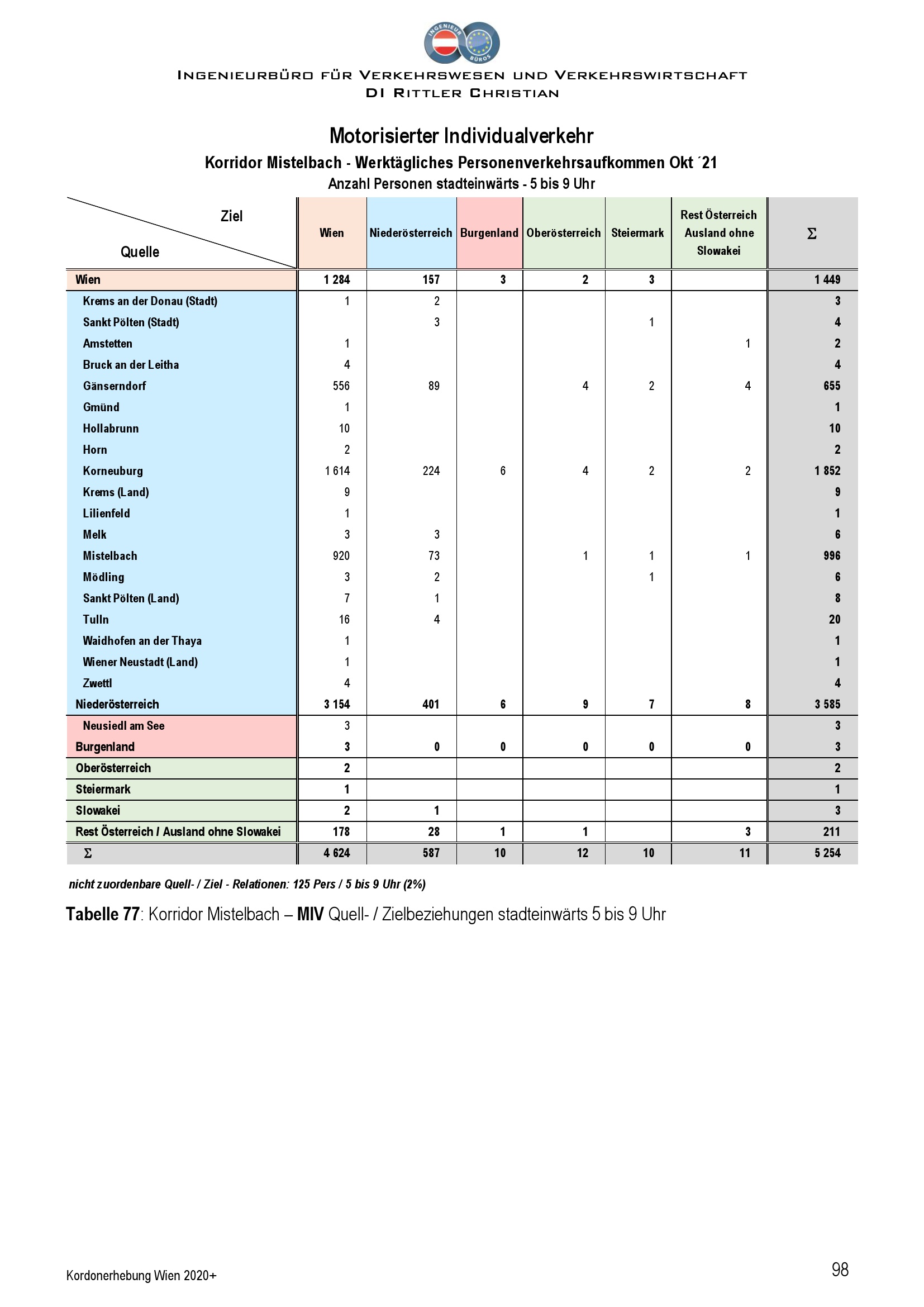 INGENIEUR BÜROS

INGENIEURBÜRO FÜR VERKEHRSWESEN UND VERKEHRSWIRTSCHAFT
DI RITTLER CHRISTIAN

Motorisierter Individualverkehr
Korridor Mistelbach - Werktägliches Personenverkehrsaufkommen Okt ´21
Anzahl Personen stadteinwärts - 5 bis 9 Uhr

| Ziel / Quelle | Wien | Niederösterreich | Burgenland | Oberösterreich | Steiermark | Rest Österreich Ausland ohne Slowakei | Σ |
|---|---|---|---|---|---|---|---|
| Wien | 1 284 | 157 | 3 | 2 | 3 | | 1 449 |
| Krems an der Donau (Stadt) | 1 | 2 | | | | | 3 |
| Sankt Pölten (Stadt) | | 3 | | | 1 | | 4 |
| Amstetten | 1 | | | | | 1 | 2 |
| Bruck an der Leitha | 4 | | | | | | 4 |
| Gänserndorf | 556 | 89 | | 4 | 2 | 4 | 655 |
| Gmünd | 1 | | | | | | 1 |
| Hollabrunn | 10 | | | | | | 10 |
| Horn | 2 | | | | | | 2 |
| Korneuburg | 1 614 | 224 | 6 | 4 | 2 | 2 | 1 852 |
| Krems (Land) | 9 | | | | | | 9 |
| Lilienfeld | 1 | | | | | | 1 |
| Melk | 3 | 3 | | | | | 6 |
| Mistelbach | 920 | 73 | | 1 | 1 | 1 | 996 |
| Mödling | 3 | 2 | | | 1 | | 6 |
| Sankt Pölten (Land) | 7 | 1 | | | | | 8 |
| Tulln | 16 | 4 | | | | | 20 |
| Waidhofen an der Thaya | 1 | | | | | | 1 |
| Wiener Neustadt (Land) | 1 | | | | | | 1 |
| Zwettl | 4 | | | | | | 4 |
| Niederösterreich | 3 154 | 401 | 6 | 9 | 7 | 8 | 3 585 |
| Neusiedl am See | 3 | | | | | | 3 |
| Burgenland | 3 | 0 | 0 | 0 | 0 | 0 | 3 |
| Oberösterreich | 2 | | | | | | 2 |
| Steiermark | 1 | | | | | | 1 |
| Slowakei | 2 | 1 | | | | | 3 |
| Rest Österreich / Ausland ohne Slowakei | 178 | 28 | 1 | 1 | | 3 | 211 |
| Σ | 4 624 | 587 | 10 | 12 | 10 | 11 | 5 254 |

nicht zuordenbare Quell- / Ziel - Relationen: 125 Pers / 5 bis 9 Uhr (2%)

Tabelle 77: Korridor Mistelbach – MIV Quell- / Zielbeziehungen stadteinwärts 5 bis 9 Uhr

Kordonerhebung Wien 2020+

98